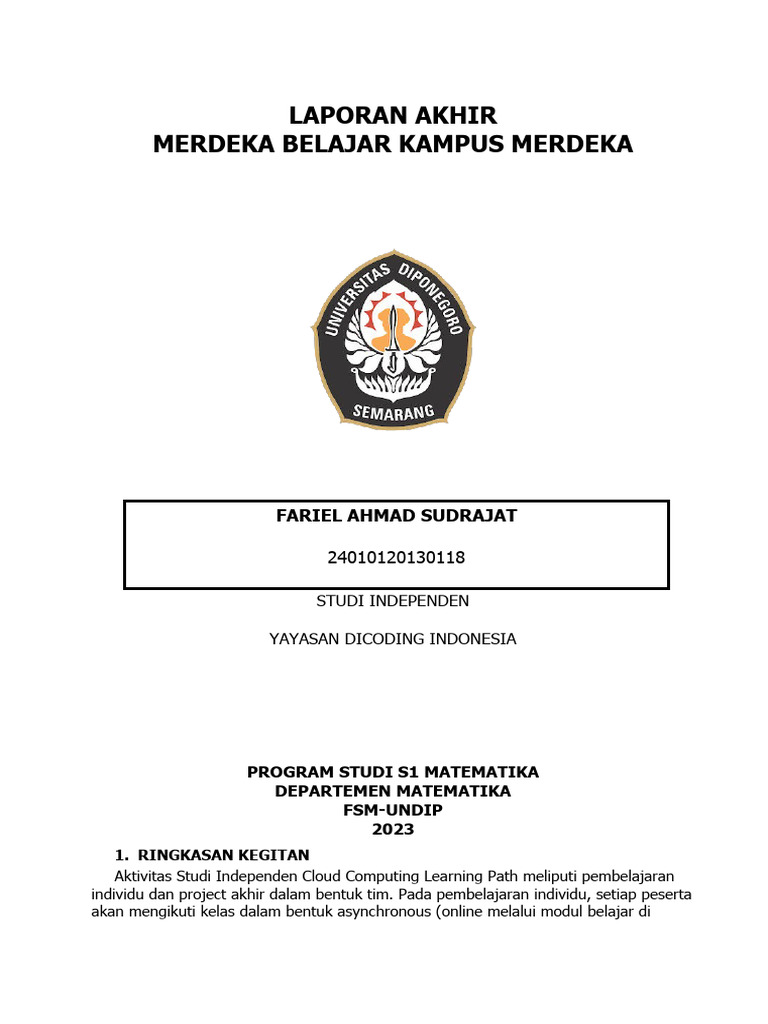 LAPORAN AKHIR
MERDEKA BELAJAR KAMPUS MERDEKA

UNIVERSITAS DIPONEGORO
SEMARANG

FARIEL AHMAD SUDRAJAT

24010120130118

STUDI INDEPENDEN

YAYASAN DICODING INDONESIA

PROGRAM STUDI S1 MATEMATIKA
DEPARTEMEN MATEMATIKA
FSM-UNDIP
2023

1. RINGKASAN KEGITAN

Aktivitas Studi Independen Cloud Computing Learning Path meliputi pembelajaran individu dan project akhir dalam bentuk tim. Pada pembelajaran individu, setiap peserta akan mengikuti kelas dalam bentuk asynchronous (online melalui modul belajar di